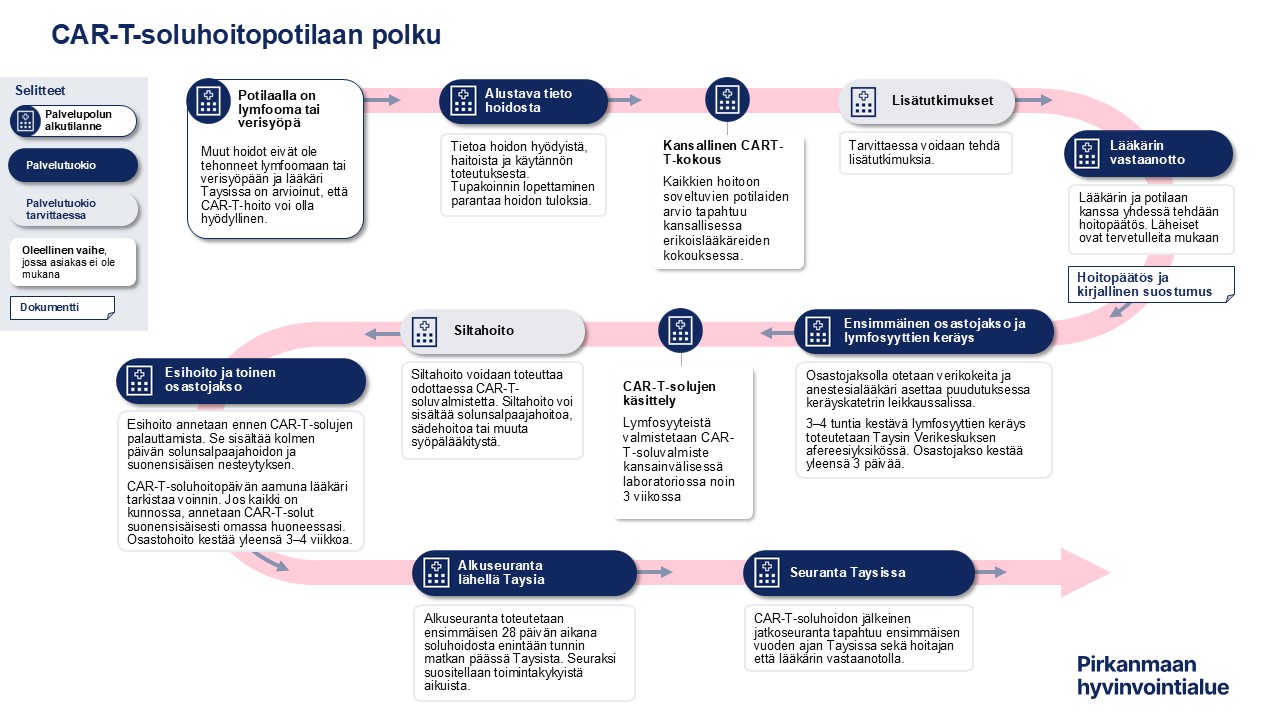 CAR-T-soluhoitopotilaan polku

Selitteet

Palvelupolun alkutilanne

Palvelutuokio

Palvelutuokio tarvittaessa

Oleellinen vaihe, jossa asiakas ei ole mukana

Dokumentti

Potilaalla on lymfooma tai verisyöpä

Muut hoidot eivät ole tehonneet lymfoomaan tai verisyöpään ja lääkäri Taysissa on arvioinut, että CAR-T-hoito voi olla hyödyllinen.

Alustava tieto hoidosta

Tietoa hoidon hyödyistä, haitoista ja käytännön toteutuksesta. Tupakoinnin lopettaminen parantaa hoidon tuloksia.

Kansallinen CART-T-kokous

Kaikkien hoitoon soveltuvien potilaiden arvio tapahtuu kansallisessa erikoislääkäreiden kokouksessa.

Lisätutkimukset

Tarvittaessa voidaan tehdä lisätutkimuksia.

Lääkärin vastaanotto

Lääkärin ja potilaan kanssa yhdessä tehdään hoitopäätös. Läheiset ovat tervetulleita mukaan

Hoitopäätös ja kirjallinen suostumus

Ensimmäinen osastojakso ja lymfosyyttien keräys

Osastojaksolla otetaan verikokeita ja anestesialääkäri asettaa puudutuksessa keräyskatetrin leikkaussalissa.

3–4 tuntia kestävä lymfosyyttien keräys toteutetaan Taysin Verikeskuksen afereesiyksikössä. Osastojakso kestää yleensä 3 päivää.

CAR-T-solujen käsittely

Lymfosyyteistä valmistetaan CAR-T-soluvalmiste kansainvälisessä laboratoriossa noin 3 viikossa

Siltahoito

Siltahoito voidaan toteuttaa odottaessa CAR-T-soluvalmistetta. Siltahoito voi sisältää solunsalpaajahoitoa, sädehoitoa tai muuta syöpälääkitystä.

Esihoito ja toinen osastojakso

Esihoito annetaan ennen CAR-T-solujen palauttamista. Se sisältää kolmen päivän solunsalpaajahoidon ja suonensisäisen nesteytyksen.

CAR-T-soluhoitopäivän aamuna lääkäri tarkistaa voinnin. Jos kaikki on kunnossa, annetaan CAR-T-solut suonensisäisesti omassa huoneessasi. Osastohoito kestää yleensä 3–4 viikkoa.

Alkuseuranta lähellä Taysia

Alkuseuranta toteutetaan ensimmäisen 28 päivän aikana soluhoidosta enintään tunnin matkan päässä Taysista. Seuraksi suositellaan toimintakykyistä aikuista.

Seuranta Taysissa

CAR-T-soluhoidon jälkeinen jatkoseuranta tapahtuu ensimmäisen vuoden ajan Taysissa sekä hoitajan että lääkärin vastaanotolla.

Pirkanmaan hyvinvointialue